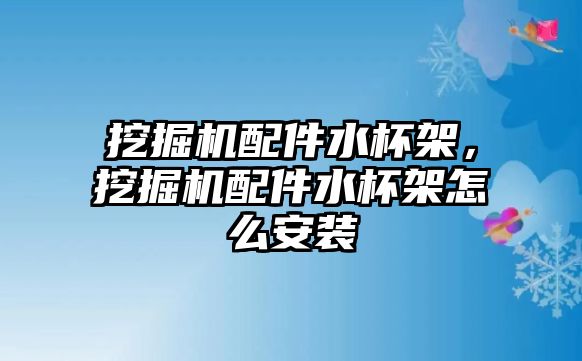 挖掘机配件水杯架，挖掘机配件水杯架怎么安装